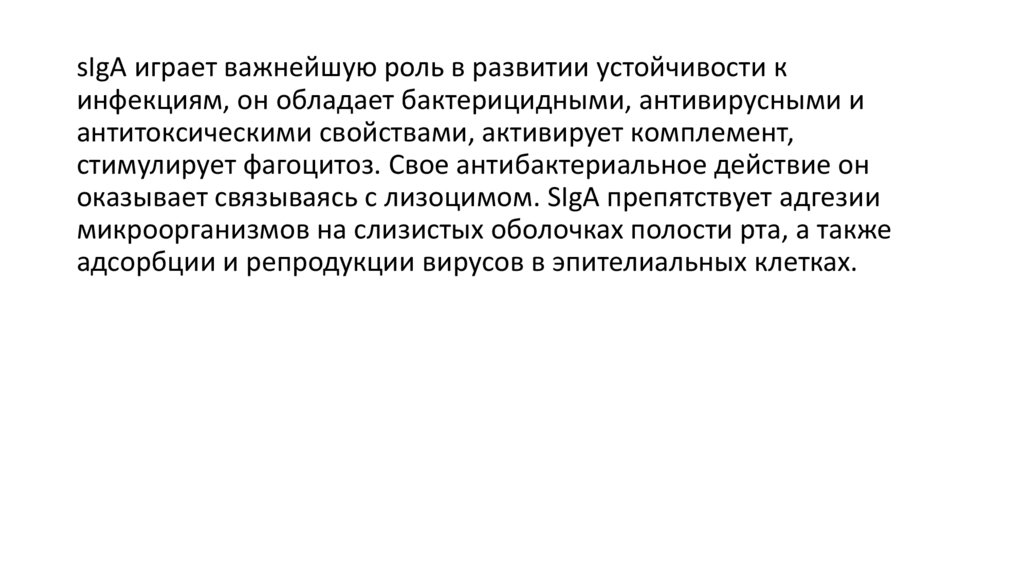 sIgA играет важнейшую роль в развитии устойчивости к инфекциям, он обладает бактерицидными, антивирусными и антитоксическими свойствами, активирует комплемент, стимулирует фагоцитоз. Свое антибактериальное действие он оказывает связываясь с лизоцимом. SIgA препятствует адгезии микроорганизмов на слизистых оболочках полости рта, а также адсорбции и репродукции вирусов в эпителиальных клетках.